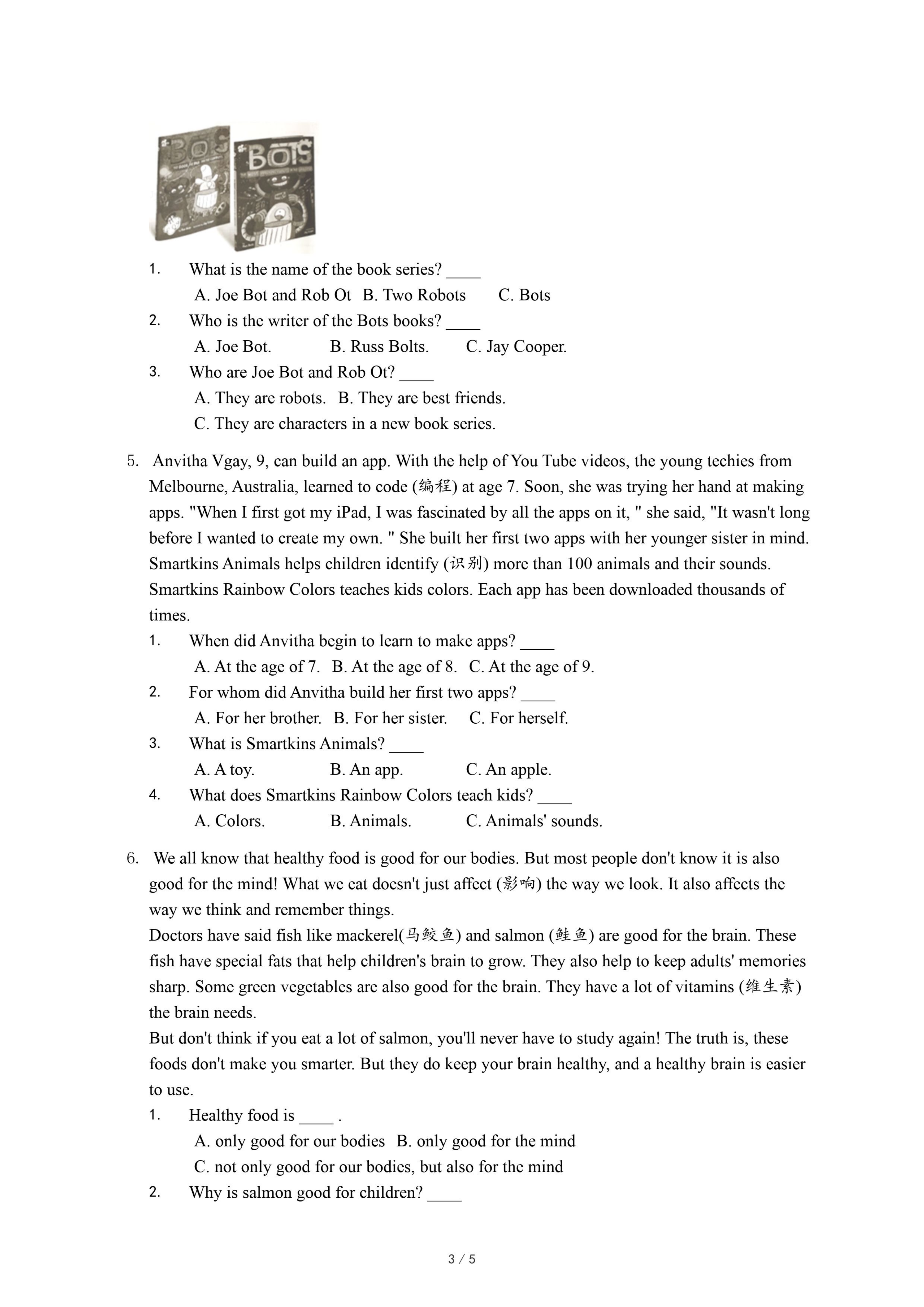 BOTS BOTS

1. What is the name of the book series? ____
A. Joe Bot and Rob Ot B. Two Robots C. Bots
2. Who is the writer of the Bots books? ____
A. Joe Bot. B. Russ Bolts. C. Jay Cooper.
3. Who are Joe Bot and Rob Ot? ____
A. They are robots. B. They are best friends.
C. They are characters in a new book series.

5. Anvitha Vgay, 9, can build an app. With the help of You Tube videos, the young techies from Melbourne, Australia, learned to code (编程) at age 7. Soon, she was trying her hand at making apps. "When I first got my iPad, I was fascinated by all the apps on it, " she said, "It wasn't long before I wanted to create my own. " She built her first two apps with her younger sister in mind. Smartkins Animals helps children identify (识别) more than 100 animals and their sounds. Smartkins Rainbow Colors teaches kids colors. Each app has been downloaded thousands of times.
1. When did Anvitha begin to learn to make apps? ____
A. At the age of 7. B. At the age of 8. C. At the age of 9.
2. For whom did Anvitha build her first two apps? ____
A. For her brother. B. For her sister. C. For herself.
3. What is Smartkins Animals? ____
A. A toy. B. An app. C. An apple.
4. What does Smartkins Rainbow Colors teach kids? ____
A. Colors. B. Animals. C. Animals' sounds.

6. We all know that healthy food is good for our bodies. But most people don't know it is also good for the mind! What we eat doesn't just affect (影响) the way we look. It also affects the way we think and remember things.
Doctors have said fish like mackerel(马鲛鱼) and salmon (鲑鱼) are good for the brain. These fish have special fats that help children's brain to grow. They also help to keep adults' memories sharp. Some green vegetables are also good for the brain. They have a lot of vitamins (维生素) the brain needs.
But don't think if you eat a lot of salmon, you'll never have to study again! The truth is, these foods don't make you smarter. But they do keep your brain healthy, and a healthy brain is easier to use.
1. Healthy food is ____ .
A. only good for our bodies B. only good for the mind
C. not only good for our bodies, but also for the mind
2. Why is salmon good for children? ____

3 / 5